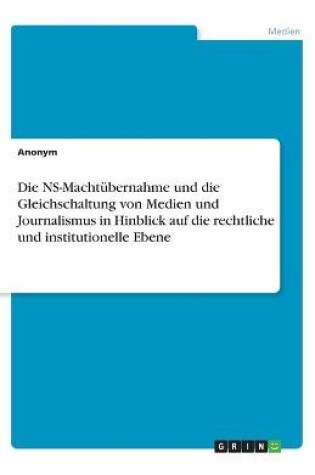 Medien

Anonym

Die NS-Machtübernahme und die Gleichschaltung von Medien und Journalismus in Hinblick auf die rechtliche und institutionelle Ebene

GRIN